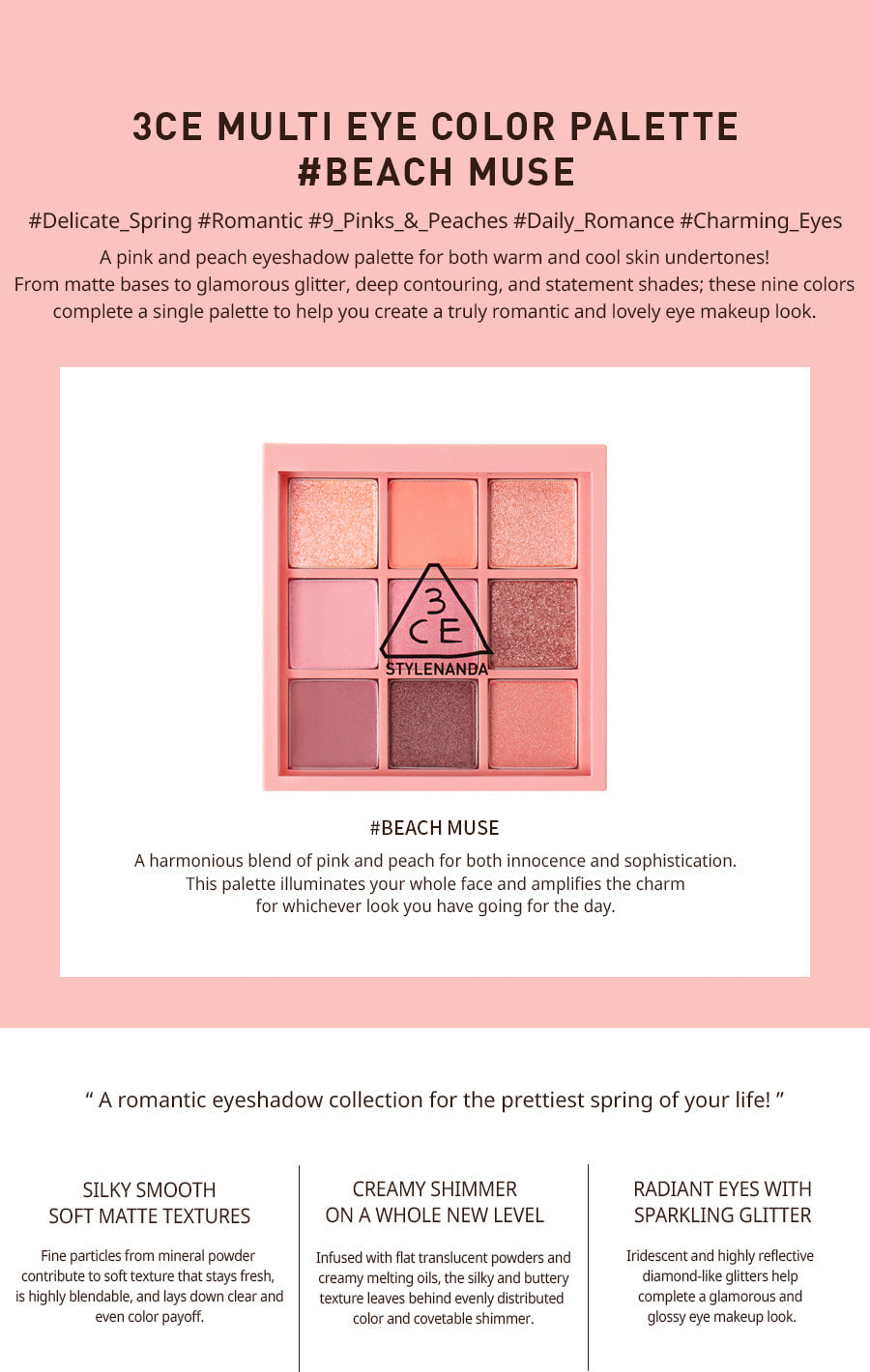 3CE MULTI EYE COLOR PALETTE
#BEACH MUSE

#Delicate_Spring #Romantic #9_Pinks_&_Peaches #Daily_Romance #Charming_Eyes

A pink and peach eyeshadow palette for both warm and cool skin undertones! From matte bases to glamorous glitter, deep contouring, and statement shades; these nine colors complete a single palette to help you create a truly romantic and lovely eye makeup look.

3CE
STYLENANDA

#BEACH MUSE

A harmonious blend of pink and peach for both innocence and sophistication. This palette illuminates your whole face and amplifies the charm for whichever look you have going for the day.

" A romantic eyeshadow collection for the prettiest spring of your life! "

SILKY SMOOTH
SOFT MATTE TEXTURES

Fine particles from mineral powder contribute to soft texture that stays fresh, is highly blendable, and lays down clear and even color payoff.

CREAMY SHIMMER
ON A WHOLE NEW LEVEL

Infused with flat translucent powders and creamy melting oils, the silky and buttery texture leaves behind evenly distributed color and covetable shimmer.

RADIANT EYES WITH
SPARKLING GLITTER

Iridescent and highly reflective diamond-like glitters help complete a glamorous and glossy eye makeup look.